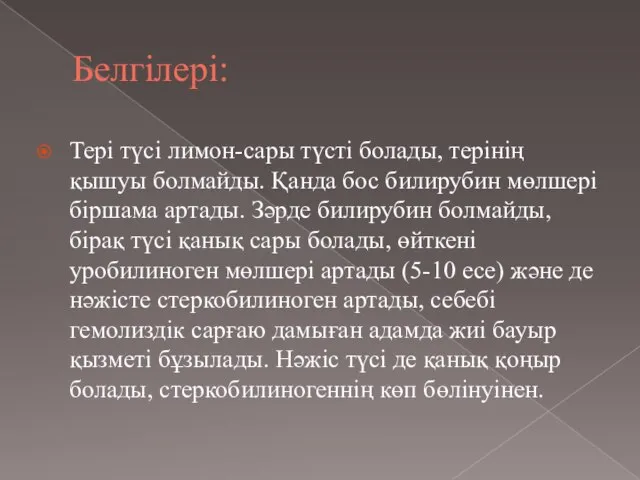 Белгілері:

Тері түсі лимон-сары түсті болады, терінің қышуы болмайды. Қанда бос билирубин мөлшері біршама артады. Зәрде билирубин болмайды, бірақ түсі қанық сары болады, өйткені уробилиноген мөлшері артады (5-10 есе) және де нәжісте стеркобилиноген артады, себебі гемолиздік сарғаю дамыған адамда жиі бауыр қызметі бұзылады. Нәжіс түсі де қанық қоңыр болады, стеркобилиногеннің көп бөлінуінен.